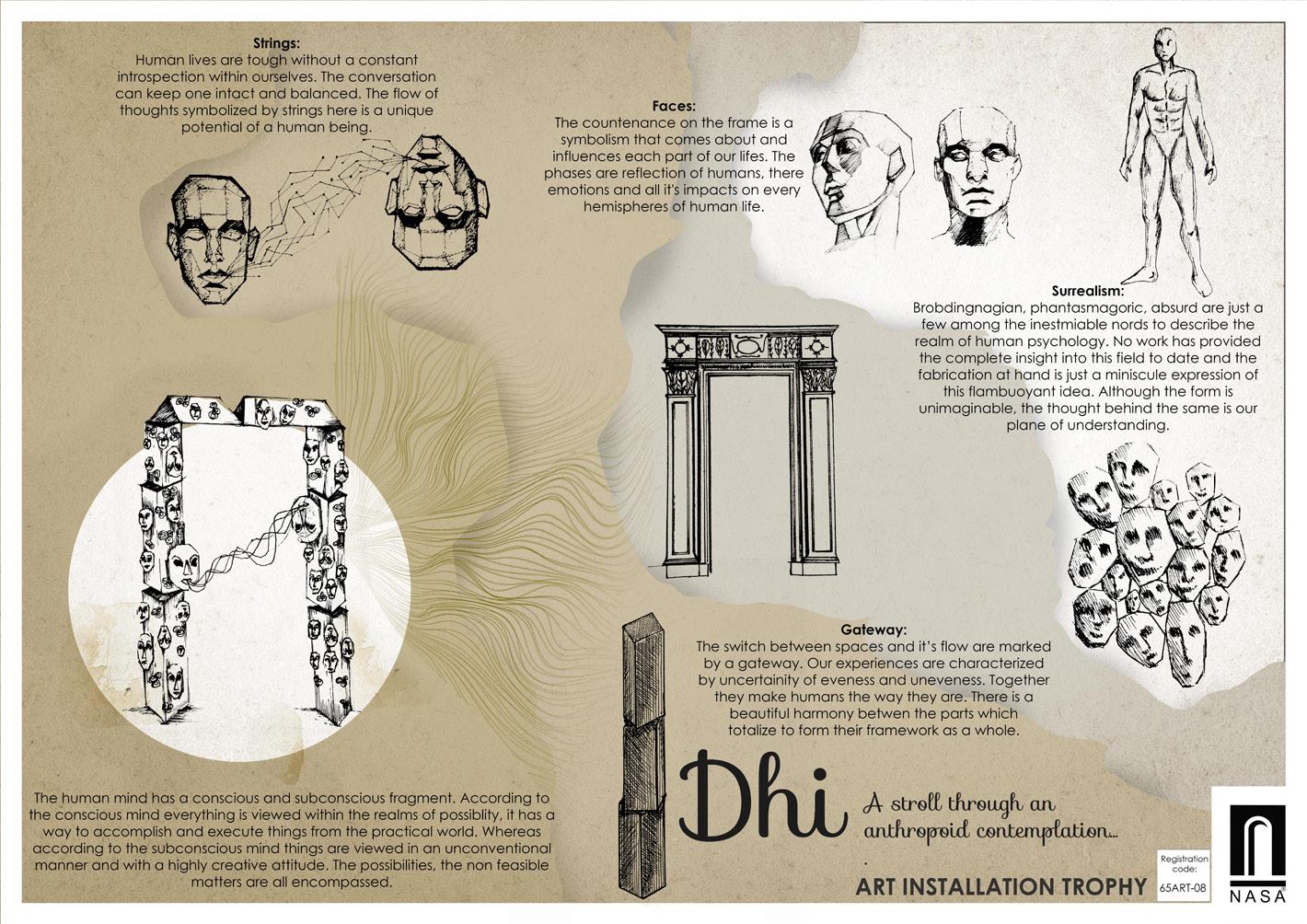 Strings:
Human lives are tough without a constant introspection within ourselves. The conversation can keep one intact and balanced. The flow of thoughts symbolized by strings here is a unique potential of a human being.

Faces:
The countenance on the frame is a symbolism that comes about and influences each part of our lifes. The phases are reflection of humans, there emotions and all it's impacts on every hemispheres of human life.

Surrealism:
Brobdingnagian, phantasmagoric, absurd are just a few among the inestmiable nords to describe the realm of human psychology. No work has provided the complete insight into this field to date and the fabrication at hand is just a miniscule expression of this flambuoyant idea. Although the form is unimaginable, the thought behind the same is our plane of understanding.

Gateway:
The switch between spaces and it's flow are marked by a gateway. Our experiences are characterized by uncertainity of eveness and uneveness. Together they make humans the way they are. There is a beautiful harmony betwen the parts which totalize to form their framework as a whole.

The human mind has a conscious and subconscious fragment. According to the conscious mind everything is viewed within the realms of possiblity, it has a way to accomplish and execute things from the practical world. Whereas according to the subconscious mind things are viewed in an unconventional manner and with a highly creative attitude. The possibilities, the non feasible matters are all encompassed.

Dhi
A stroll through an anthropoid contemplation...

ART INSTALLATION TROPHY

Registration code:
65ART-08

NASA